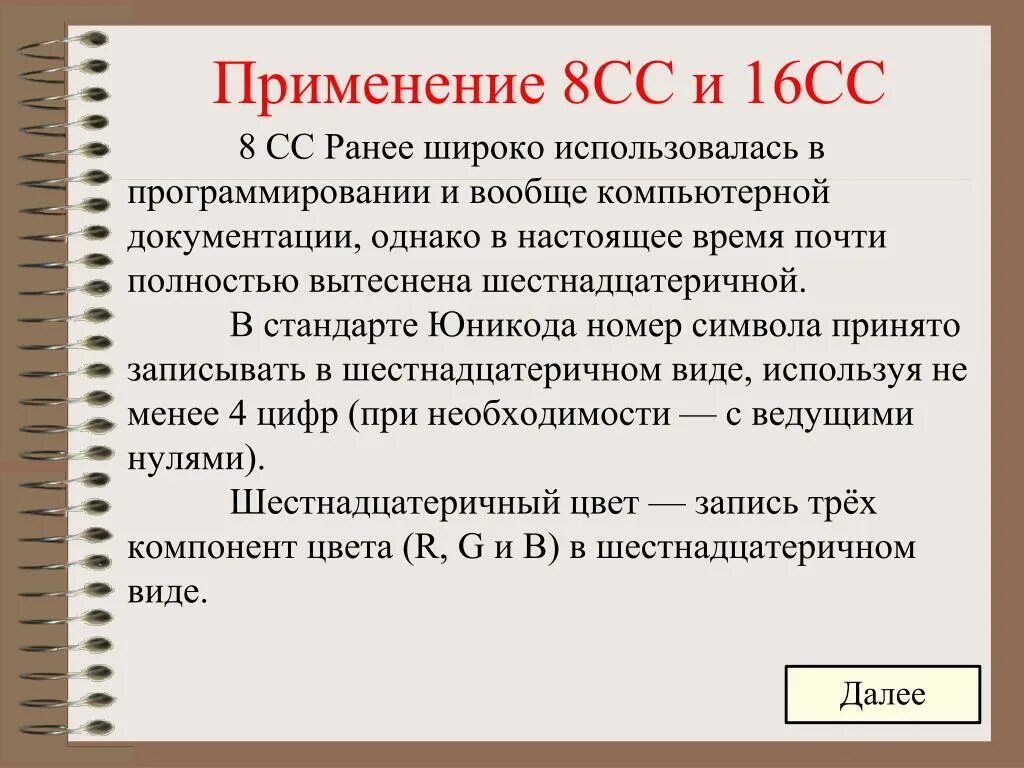 Применение 8СС и 16СС

8 СС Ранее широко использовалась в программировании и вообще компьютерной документации, однако в настоящее время почти полностью вытеснена шестнадцатеричной.

В стандарте Юникода номер символа принято записывать в шестнадцатеричном виде, используя не менее 4 цифр (при необходимости — с ведущими нулями).

Шестнадцатеричный цвет — запись трёх компонент цвета (R, G и B) в шестнадцатеричном виде.

Далее